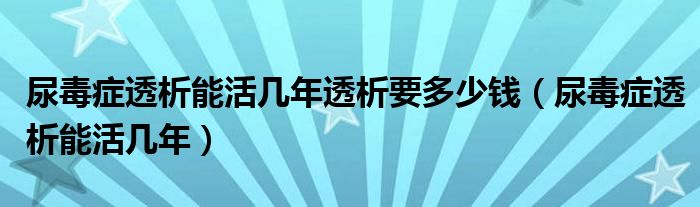 尿毒症透析能活几年透析要多少钱（尿毒症透析能活几年）